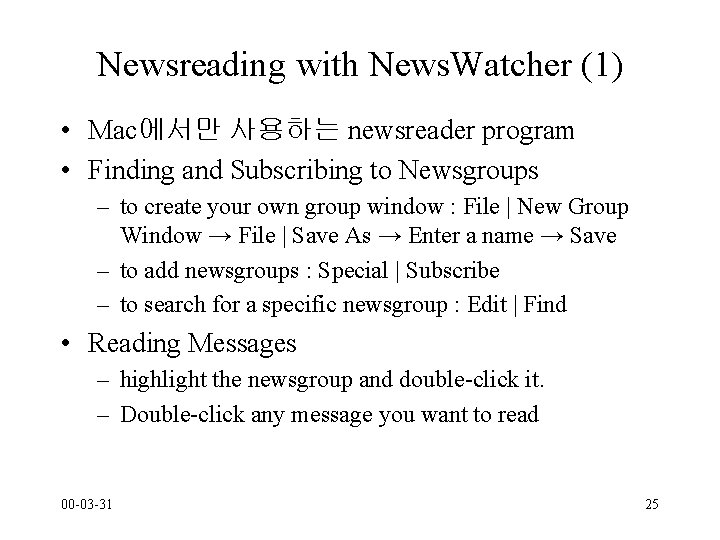 Newsreading with NewsWatcher (1)

• Mac에서만 사용하는 newsreader program
• Finding and Subscribing to Newsgroups
– to create your own group window : File | New Group Window → File | Save As → Enter a name → Save
– to add newsgroups : Special | Subscribe
– to search for a specific newsgroup : Edit | Find
• Reading Messages
– highlight the newsgroup and double-click it.
– Double-click any message you want to read

00-03-31

25